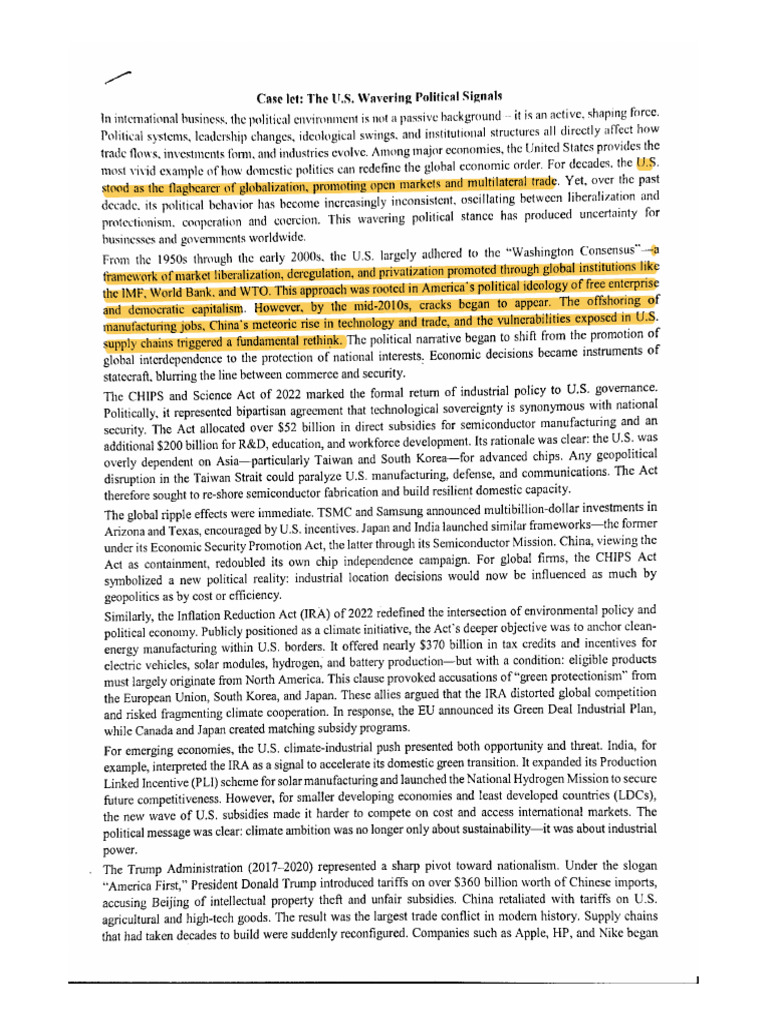 Case let: The U.S. Wavering Political Signals

In international business, the political environment is not a passive background – it is an active, shaping force. Political systems, leadership changes, ideological swings, and institutional structures all directly affect how trade flows, investments form, and industries evolve. Among major economies, the United States provides the most vivid example of how domestic politics can redefine the global economic order. For decades, the U.S. stood as the flagbearer of globalization, promoting open markets and multilateral trade. Yet, over the past decade, its political behavior has become increasingly inconsistent, oscillating between liberalization and protectionism, cooperation and coercion. This wavering political stance has produced uncertainty for businesses and governments worldwide.

From the 1950s through the early 2000s, the U.S. largely adhered to the "Washington Consensus"—a framework of market liberalization, deregulation, and privatization promoted through global institutions like the IMF, World Bank, and WTO. This approach was rooted in America's political ideology of free enterprise and democratic capitalism. However, by the mid-2010s, cracks began to appear. The offshoring of manufacturing jobs, China's meteoric rise in technology and trade, and the vulnerabilities exposed in U.S. supply chains triggered a fundamental rethink. The political narrative began to shift from the promotion of global interdependence to the protection of national interests. Economic decisions became instruments of statecraft, blurring the line between commerce and security.

The CHIPS and Science Act of 2022 marked the formal return of industrial policy to U.S. governance. Politically, it represented bipartisan agreement that technological sovereignty is synonymous with national security. The Act allocated over $52 billion in direct subsidies for semiconductor manufacturing and an additional $200 billion for R&D, education, and workforce development. Its rationale was clear: the U.S. was overly dependent on Asia—particularly Taiwan and South Korea—for advanced chips. Any geopolitical disruption in the Taiwan Strait could paralyze U.S. manufacturing, defense, and communications. The Act therefore sought to re-shore semiconductor fabrication and build resilient domestic capacity.

The global ripple effects were immediate. TSMC and Samsung announced multibillion-dollar investments in Arizona and Texas, encouraged by U.S. incentives. Japan and India launched similar frameworks—the former under its Economic Security Promotion Act, the latter through its Semiconductor Mission. China, viewing the Act as containment, redoubled its own chip independence campaign. For global firms, the CHIPS Act symbolized a new political reality: industrial location decisions would now be influenced as much by geopolitics as by cost or efficiency.

Similarly, the Inflation Reduction Act (IRA) of 2022 redefined the intersection of environmental policy and political economy. Publicly positioned as a climate initiative, the Act's deeper objective was to anchor clean-energy manufacturing within U.S. borders. It offered nearly $370 billion in tax credits and incentives for electric vehicles, solar modules, hydrogen, and battery production—but with a condition: eligible products must largely originate from North America. This clause provoked accusations of "green protectionism" from the European Union, South Korea, and Japan. These allies argued that the IRA distorted global competition and risked fragmenting climate cooperation. In response, the EU announced its Green Deal Industrial Plan, while Canada and Japan created matching subsidy programs.

For emerging economies, the U.S. climate-industrial push presented both opportunity and threat. India, for example, interpreted the IRA as a signal to accelerate its domestic green transition. It expanded its Production Linked Incentive (PLI) scheme for solar manufacturing and launched the National Hydrogen Mission to secure future competitiveness. However, for smaller developing economies and least developed countries (LDCs), the new wave of U.S. subsidies made it harder to compete on cost and access international markets. The political message was clear: climate ambition was no longer only about sustainability—it was about industrial power.

The Trump Administration (2017–2020) represented a sharp pivot toward nationalism. Under the slogan "America First," President Donald Trump introduced tariffs on over $360 billion worth of Chinese imports, accusing Beijing of intellectual property theft and unfair subsidies. China retaliated with tariffs on U.S. agricultural and high-tech goods. The result was the largest trade conflict in modern history. Supply chains that had taken decades to build were suddenly reconfigured. Companies such as Apple, HP, and Nike began